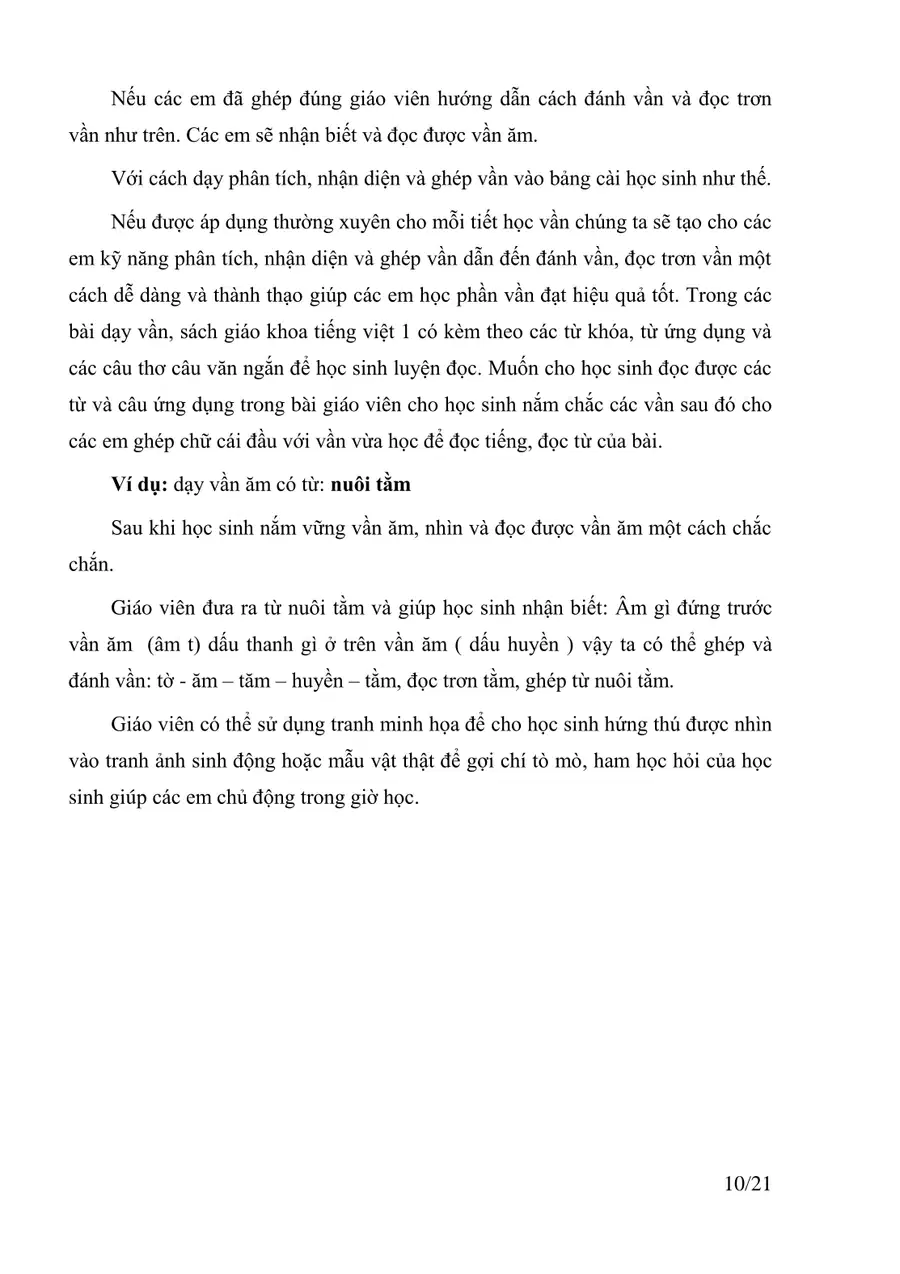 Nếu các em đã ghép đúng giáo viên hướng dẫn cách đánh vần và đọc trơn vần như trên. Các em sẽ nhận biết và đọc được vần ăm.

Với cách dạy phân tích, nhận diện và ghép vần vào bảng cài học sinh như thế.

Nếu được áp dụng thường xuyên cho mỗi tiết học vần chúng ta sẽ tạo cho các em kỹ năng phân tích, nhận diện và ghép vần dẫn đến đánh vần, đọc trơn vần một cách dễ dàng và thành thạo giúp các em học phần vần đạt hiệu quả tốt. Trong các bài dạy vần, sách giáo khoa tiếng việt 1 có kèm theo các từ khóa, từ ứng dụng và các câu thơ câu văn ngắn để học sinh luyện đọc. Muốn cho học sinh đọc được các từ và câu ứng dụng trong bài giáo viên cho học sinh nắm chắc các vần sau đó cho các em ghép chữ cái đầu với vần vừa học để đọc tiếng, đọc từ của bài.

Ví dụ: dạy vần ăm có từ: nuôi tằm

Sau khi học sinh nắm vững vần ăm, nhìn và đọc được vần ăm một cách chắc chắn.

Giáo viên đưa ra từ nuôi tằm và giúp học sinh nhận biết: Âm gì đứng trước vần ăm (âm t) dấu thanh gì ở trên vần ăm ( dấu huyền ) vậy ta có thể ghép và đánh vần: tờ - ăm – tăm – huyền – tằm, đọc trơn tằm, ghép từ nuôi tằm.

Giáo viên có thể sử dụng tranh minh họa để cho học sinh hứng thú được nhìn vào tranh ảnh sinh động hoặc mẫu vật thật để gợi chí tò mò, ham học hỏi của học sinh giúp các em chủ động trong giờ học.

10/21